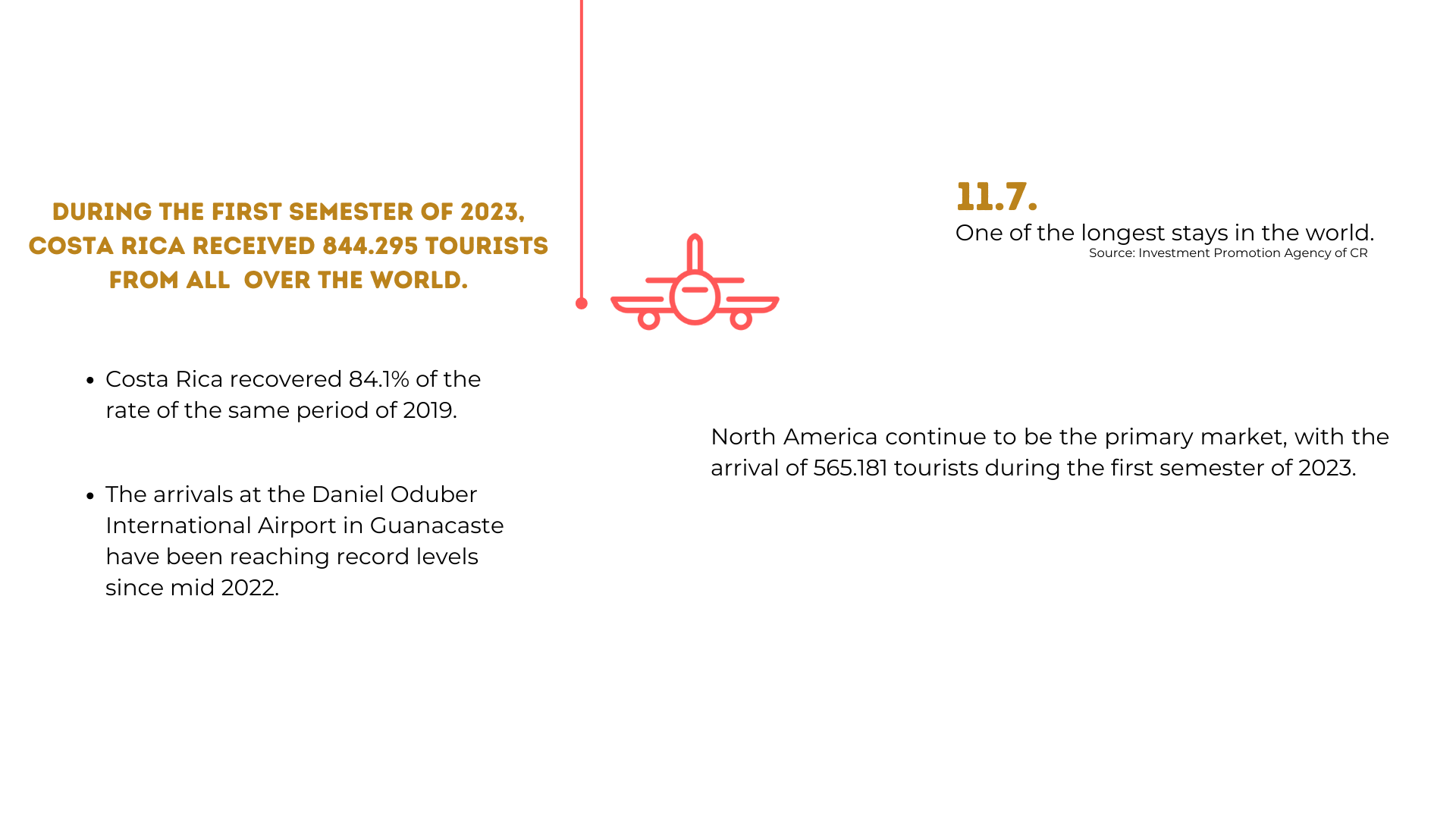 DURING THE FIRST SEMESTER OF 2023, COSTA RICA RECEIVED 844.295 TOURISTS FROM ALL OVER THE WORLD.

• Costa Rica recovered 84.1% of the rate of the same period of 2019.

• The arrivals at the Daniel Oduber International Airport in Guanacaste have been reaching record levels since mid 2022.

11.7.

One of the longest stays in the world.

Source: Investment Promotion Agency of CR

North America continue to be the primary market, with the arrival of 565.181 tourists during the first semester of 2023.